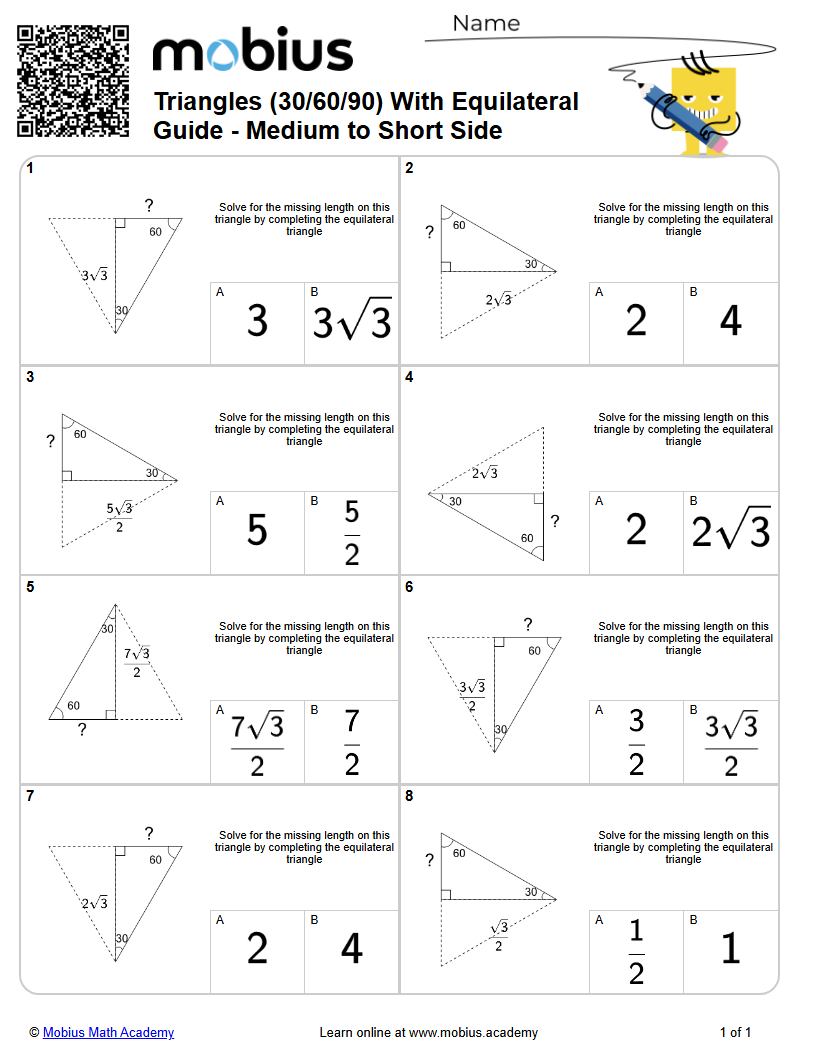 mobius

Name

Triangles (30/60/90) With Equilateral Guide - Medium to Short Side

1

?

60

$3\sqrt{3}$

30

Solve for the missing length on this triangle by completing the equilateral triangle

A
3

B
$3\sqrt{3}$

2

?

60

30

$2\sqrt{3}$

Solve for the missing length on this triangle by completing the equilateral triangle

A
2

B
4

3

?

60

30

$\frac{5\sqrt{3}}{2}$

Solve for the missing length on this triangle by completing the equilateral triangle

A
5

B
$\frac{5}{2}$

4

$2\sqrt{3}$

30

?

60

Solve for the missing length on this triangle by completing the equilateral triangle

A
2

B
$2\sqrt{3}$

5

30

$\frac{7\sqrt{3}}{2}$

60

?

Solve for the missing length on this triangle by completing the equilateral triangle

A
$\frac{7\sqrt{3}}{2}$

B
$\frac{7}{2}$

6

?

60

$\frac{3\sqrt{3}}{2}$

30

Solve for the missing length on this triangle by completing the equilateral triangle

A
$\frac{3}{2}$

B
$\frac{3\sqrt{3}}{2}$

7

?

60

$2\sqrt{3}$

30

Solve for the missing length on this triangle by completing the equilateral triangle

A
2

B
4

8

?

60

30

$\frac{\sqrt{3}}{2}$

Solve for the missing length on this triangle by completing the equilateral triangle

A
$\frac{1}{2}$

B
1

© Mobius Math Academy

Learn online at www.mobius.academy

1 of 1